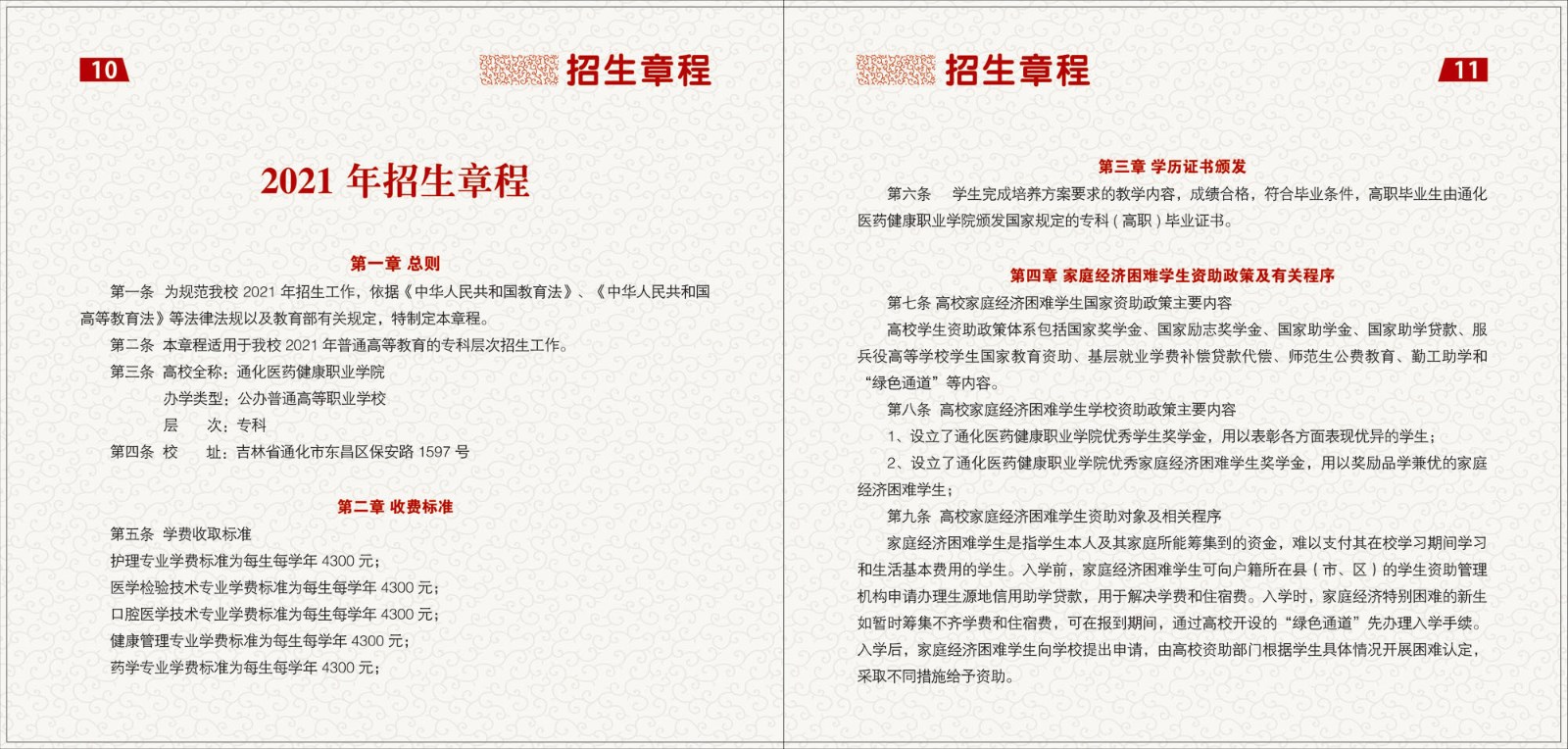 10

招生章程

2021 年招生章程

第一章 总则

第一条 为规范我校 2021 年招生工作，依据《中华人民共和国教育法》、《中华人民共和国高等教育法》等法律法规以及教育部有关规定，特制定本章程。

第二条 本章程适用于我校 2021 年普通高等教育的专科层次招生工作。

第三条 高校全称：通化医药健康职业学院

办学类型：公办普通高等职业学校

层 次：专科

第四条 校 址：吉林省通化市东昌区保安路 1597 号

第二章 收费标准

第五条 学费收取标准

护理专业学费标准为每生每学年 4300 元；

医学检验技术专业学费标准为每生每学年 4300 元；

口腔医学技术专业学费标准为每生每学年 4300 元；

健康管理专业学费标准为每生每学年 4300 元；

药学专业学费标准为每生每学年 4300 元；

招生章程

11

第三章 学历证书颁发

第六条 学生完成培养方案要求的教学内容，成绩合格，符合毕业条件，高职毕业生由通化医药健康职业学院颁发国家规定的专科（高职）毕业证书。

第四章 家庭经济困难学生资助政策及有关程序

第七条 高校家庭经济困难学生国家资助政策主要内容

高校学生资助政策体系包括国家奖学金、国家励志奖学金、国家助学金、国家助学贷款、服兵役高等学校学生国家教育资助、基层就业学费补偿贷款代偿、师范生公费教育、勤工助学和“绿色通道”等内容。

第八条 高校家庭经济困难学生学校资助政策主要内容

1、设立了通化医药健康职业学院优秀学生奖学金，用以表彰各方面表现优异的学生；

2、设立了通化医药健康职业学院优秀家庭经济困难学生奖学金，用以奖励品学兼优的家庭经济困难学生；

第九条 高校家庭经济困难学生资助对象及相关程序

家庭经济困难学生是指学生本人及其家庭所能筹集到的资金，难以支付其在校学习期间学习和生活基本费用的学生。入学前，家庭经济困难学生可向户籍所在县（市、区）的学生资助管理机构申请办理生源地信用助学贷款，用于解决学费和住宿费。入学时，家庭经济特别困难的新生如暂时筹集不齐学费和住宿费，可在报到期间，通过高校开设的“绿色通道”先办理入学手续。入学后，家庭经济困难学生向学校提出申请，由高校资助部门根据学生具体情况开展困难认定，采取不同措施给予资助。